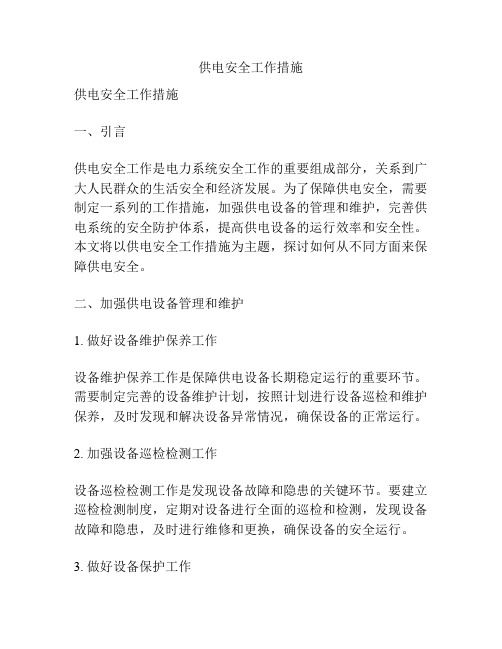 供电安全工作措施

供电安全工作措施

一、引言

供电安全工作是电力系统安全工作的重要组成部分，关系到广大人民群众的生活安全和经济发展。为了保障供电安全，需要制定一系列的工作措施，加强供电设备的管理和维护，完善供电系统的安全防护体系，提高供电设备的运行效率和安全性。本文将以供电安全工作措施为主题，探讨如何从不同方面来保障供电安全。

二、加强供电设备管理和维护

1. 做好设备维护保养工作

设备维护保养工作是保障供电设备长期稳定运行的重要环节。需要制定完善的设备维护计划，按照计划进行设备巡检和维护保养，及时发现和解决设备异常情况，确保设备的正常运行。

2. 加强设备巡检检测工作

设备巡检检测工作是发现设备故障和隐患的关键环节。要建立巡检检测制度，定期对设备进行全面的巡检和检测，发现设备故障和隐患，及时进行维修和更换，确保设备的安全运行。

3. 做好设备保护工作